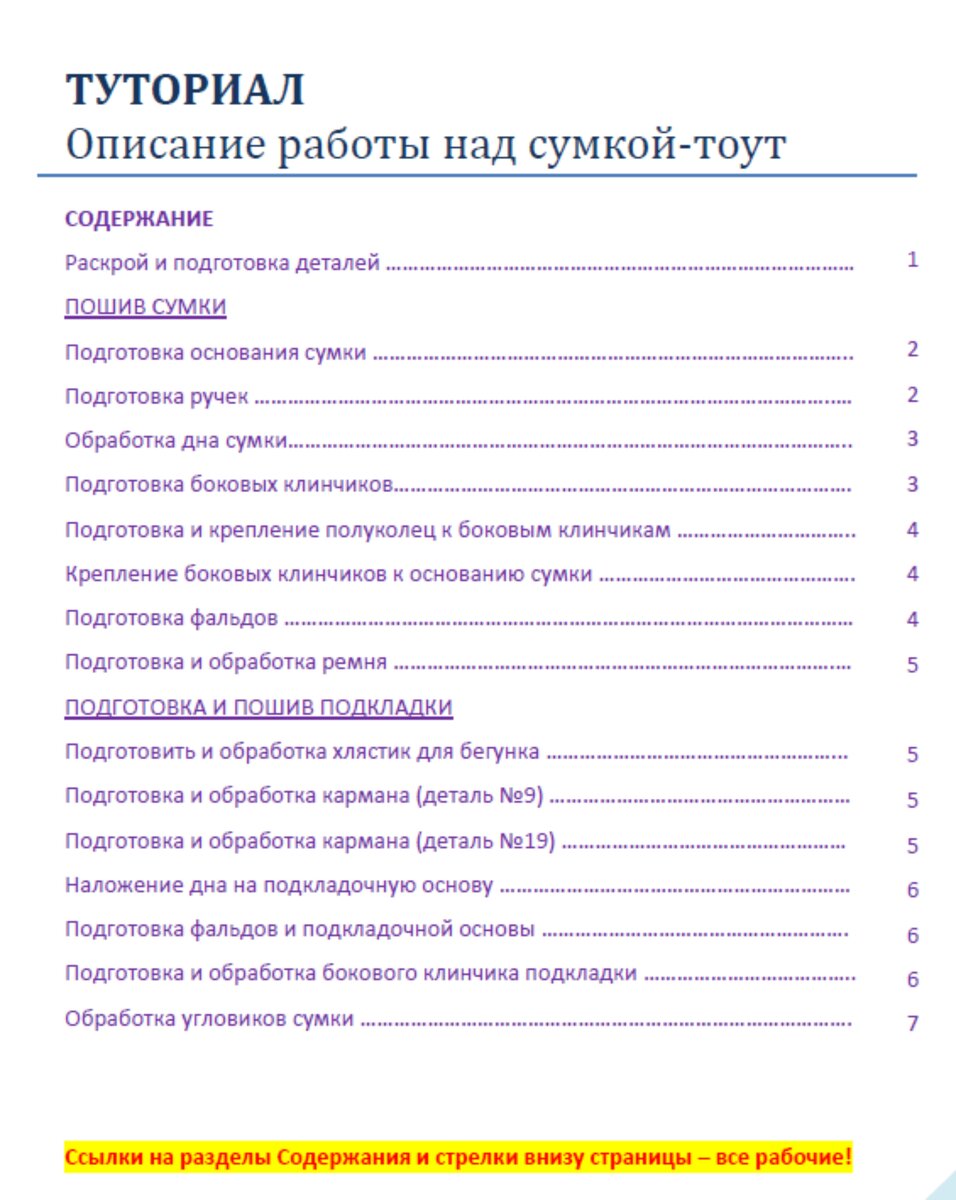 ТУТОРИАЛ
Описание работы над сумкой-тоут

СОДЕРЖАНИЕ

Раскрой и подготовка деталей 1

ПОШИВ СУМКИ

Подготовка основания сумки 2

Подготовка ручек 2

Обработка дна сумки 3

Подготовка боковых клинчиков 3

Подготовка и крепление полуколец к боковым клинчикам 4

Крепление боковых клинчиков к основанию сумки 4

Подготовка фальдов 4

Подготовка и обработка ремня 5

ПОДГОТОВКА И ПОШИВ ПОДКЛАДКИ

Подготовить и обработка хлястик для бегунка 5

Подготовка и обработка кармана (деталь №9) 5

Подготовка и обработка кармана (деталь №19) 5

Наложение дна на подкладочную основу 6

Подготовка фальдов и подкладочной основы 6

Подготовка и обработка бокового клинчика подкладки 6

Обработка угловиков сумки 7

Ссылки на разделы Содержания и стрелки внизу страницы – все рабочие!